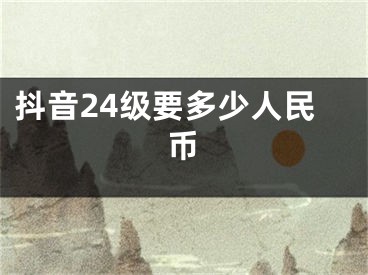 抖音24级要多少人民币